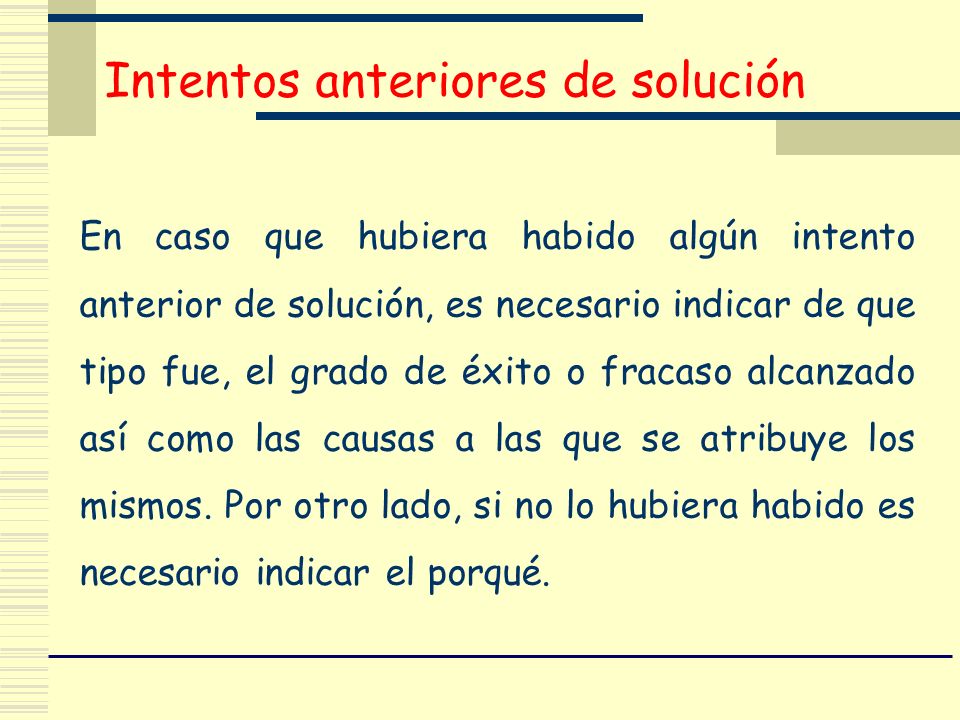 Intentos anteriores de solución

En caso que hubiera habido algún intento anterior de solución, es necesario indicar de que tipo fue, el grado de éxito o fracaso alcanzado así como las causas a las que se atribuye los mismos. Por otro lado, si no lo hubiera habido es necesario indicar el porqué.